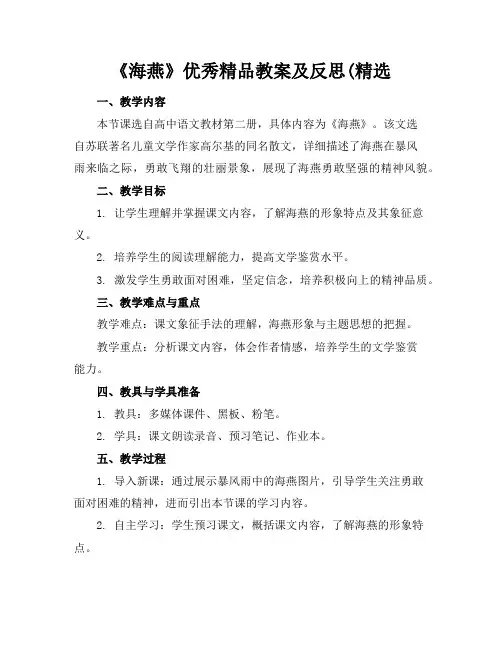 《海燕》优秀精品教案及反思(精选

一、教学内容

本节课选自高中语文教材第二册，具体内容为《海燕》。该文选自苏联著名儿童文学作家高尔基的同名散文，详细描述了海燕在暴风雨来临之际，勇敢飞翔的壮丽景象，展现了海燕勇敢坚强的精神风貌。

二、教学目标

1. 让学生理解并掌握课文内容，了解海燕的形象特点及其象征意义。

2. 培养学生的阅读理解能力，提高文学鉴赏水平。

3. 激发学生勇敢面对困难，坚定信念，培养积极向上的精神品质。

三、教学难点与重点

教学难点：课文象征手法的理解，海燕形象与主题思想的把握。

教学重点：分析课文内容，体会作者情感，培养学生的文学鉴赏能力。

四、教具与学具准备

1. 教具：多媒体课件、黑板、粉笔。

2. 学具：课文朗读录音、预习笔记、作业本。

五、教学过程

1. 导入新课：通过展示暴风雨中的海燕图片，引导学生关注勇敢面对困难的精神，进而引出本节课的学习内容。

2. 自主学习：学生预习课文，概括课文内容，了解海燕的形象特点。